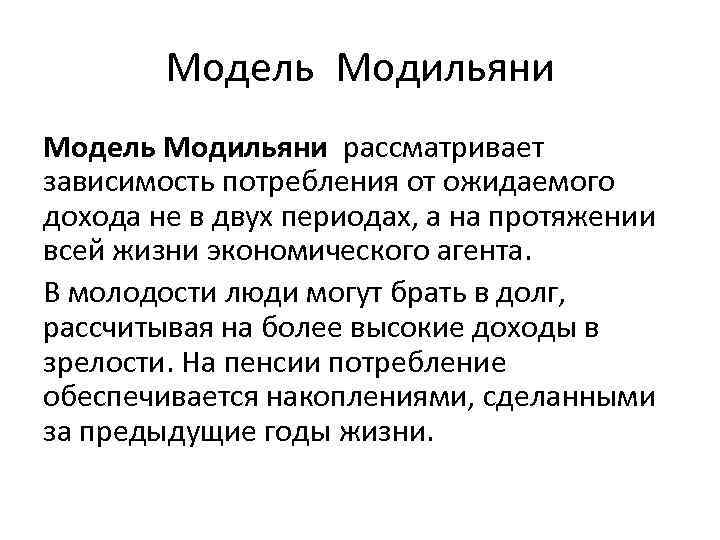 Модель Модильяни

Модель Модильяни рассматривает зависимость потребления от ожидаемого дохода не в двух периодах, а на протяжении всей жизни экономического агента.

В молодости люди могут брать в долг, рассчитывая на более высокие доходы в зрелости. На пенсии потребление обеспечивается накоплениями, сделанными за предыдущие годы жизни.